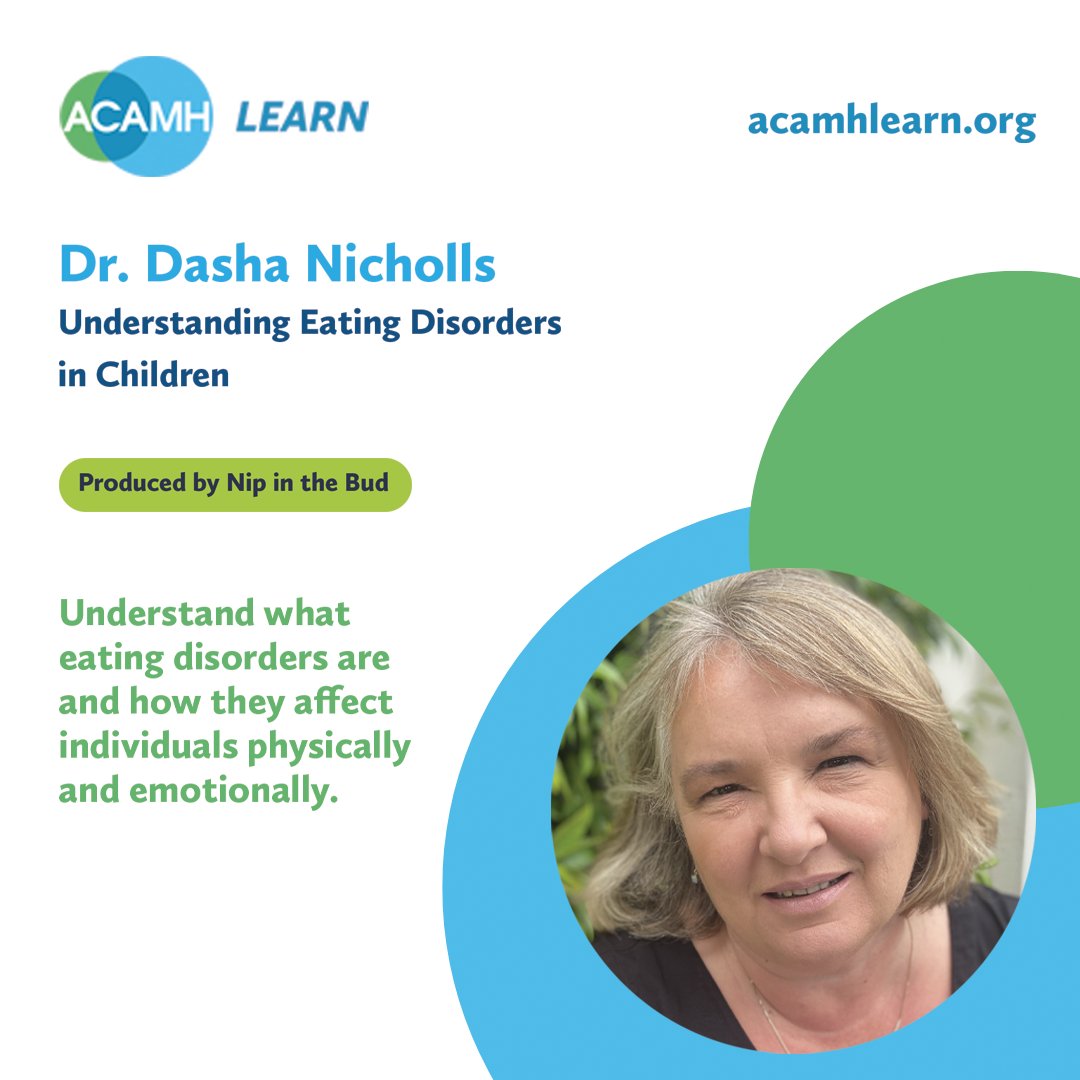 ACAMH LEARN

acamhlearn.org

Dr. Dasha Nicholls

Understanding Eating Disorders in Children

Produced by Nip in the Bud

Understand what eating disorders are and how they affect individuals physically and emotionally.